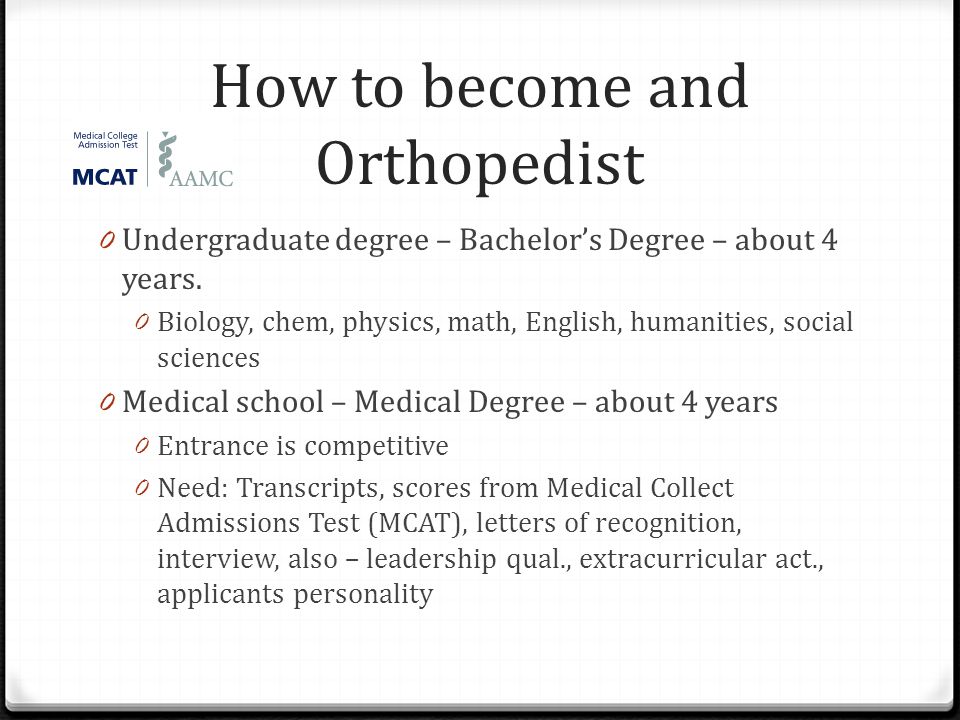 How to become and Orthopedist

Medical College Admission Test
MCAT AAMC

0 Undergraduate degree – Bachelor's Degree – about 4 years.
0 Biology, chem, physics, math, English, humanities, social sciences
0 Medical school – Medical Degree – about 4 years
0 Entrance is competitive
0 Need: Transcripts, scores from Medical Collect Admissions Test (MCAT), letters of recognition, interview, also – leadership qual., extracurricular act., applicants personality